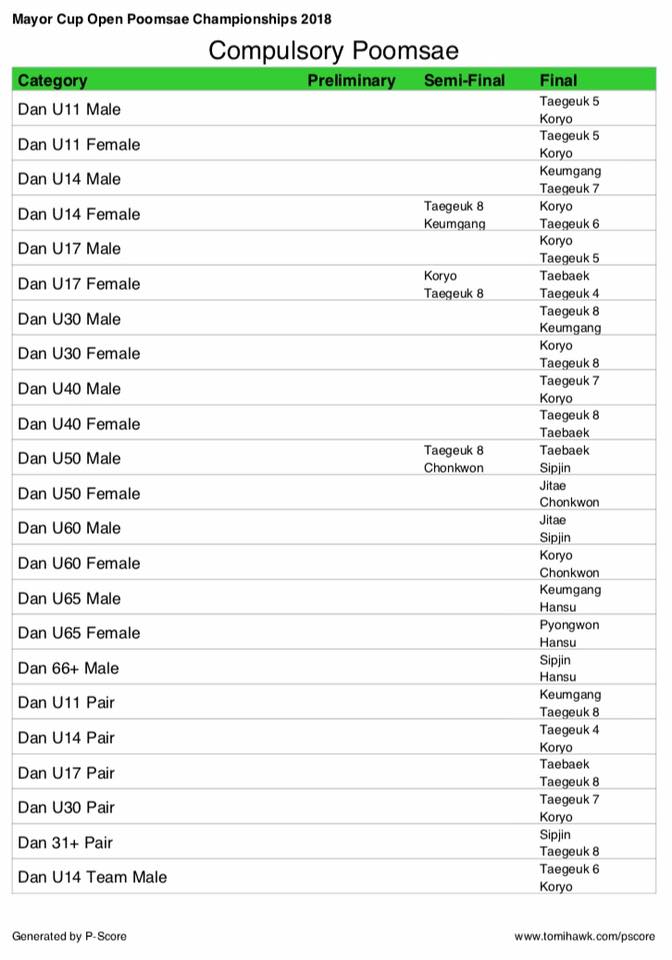 Mayor Cup Open Poomsae Championships 2018

Compulsory Poomsae

| Category | Preliminary | Semi-Final | Final |
|---|---|---|---|
| Dan U11 Male | | | Taegeuk 5 Koryo |
| Dan U11 Female | | | Taegeuk 5 Koryo |
| Dan U14 Male | | | Keumgang Taegeuk 7 |
| Dan U14 Female | | Taegeuk 8 Keumgang | Koryo Taegeuk 6 |
| Dan U17 Male | | | Koryo Taegeuk 5 |
| Dan U17 Female | | Koryo Taegeuk 8 | Taebaek Taegeuk 4 |
| Dan U30 Male | | | Taegeuk 8 Keumgang |
| Dan U30 Female | | | Koryo Taegeuk 8 |
| Dan U40 Male | | | Taegeuk 7 Koryo |
| Dan U40 Female | | | Taegeuk 8 Taebaek |
| Dan U50 Male | | Taegeuk 8 Chonkwon | Taebaek Sipjin |
| Dan U50 Female | | | Jitae Chonkwon |
| Dan U60 Male | | | Jitae Sipjin |
| Dan U60 Female | | | Koryo Chonkwon |
| Dan U65 Male | | | Keumgang Hansu |
| Dan U65 Female | | | Pyongwon Hansu |
| Dan 66+ Male | | | Sipjin Hansu |
| Dan U11 Pair | | | Keumgang Taegeuk 8 |
| Dan U14 Pair | | | Taegeuk 4 Koryo |
| Dan U17 Pair | | | Taebaek Taegeuk 8 |
| Dan U30 Pair | | | Taegeuk 7 Koryo |
| Dan 31+ Pair | | | Sipjin Taegeuk 8 |
| Dan U14 Team Male | | | Taegeuk 6 Koryo |

Generated by P-Score

www.tomihawk.com/pscore